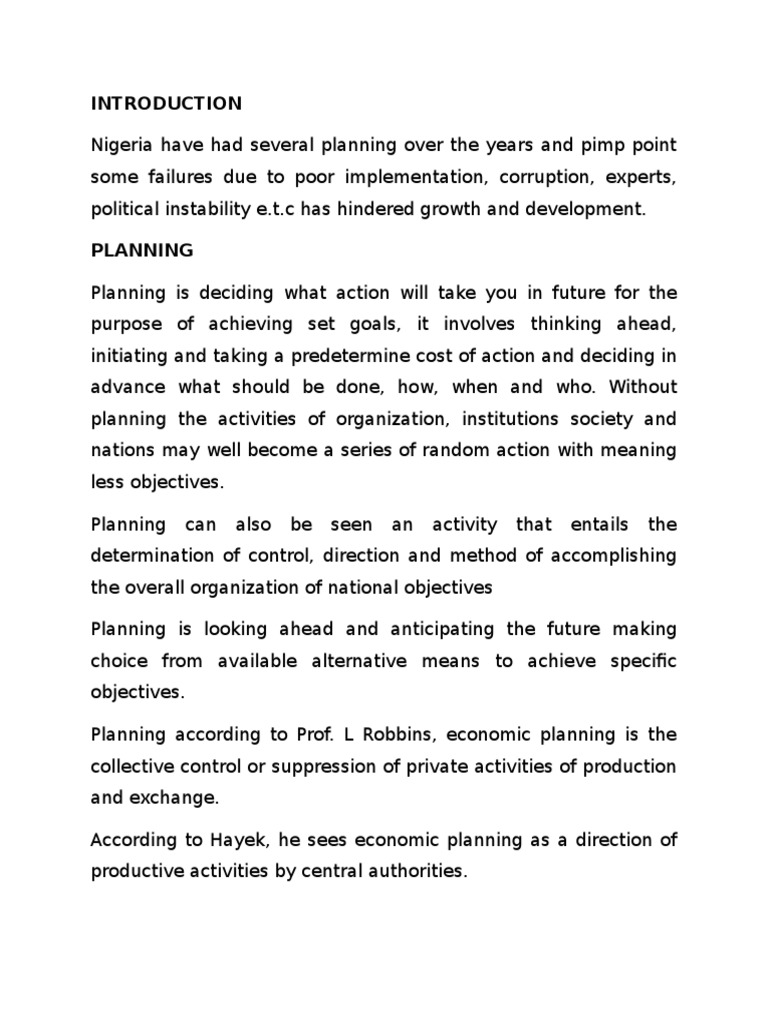 INTRODUCTION

Nigeria have had several planning over the years and pimp point some failures due to poor implementation, corruption, experts, political instability e.t.c has hindered growth and development.

PLANNING

Planning is deciding what action will take you in future for the purpose of achieving set goals, it involves thinking ahead, initiating and taking a predetermine cost of action and deciding in advance what should be done, how, when and who. Without planning the activities of organization, institutions society and nations may well become a series of random action with meaning less objectives.

Planning can also be seen an activity that entails the determination of control, direction and method of accomplishing the overall organization of national objectives

Planning is looking ahead and anticipating the future making choice from available alternative means to achieve specific objectives.

Planning according to Prof. L Robbins, economic planning is the collective control or suppression of private activities of production and exchange.

According to Hayek, he sees economic planning as a direction of productive activities by central authorities.